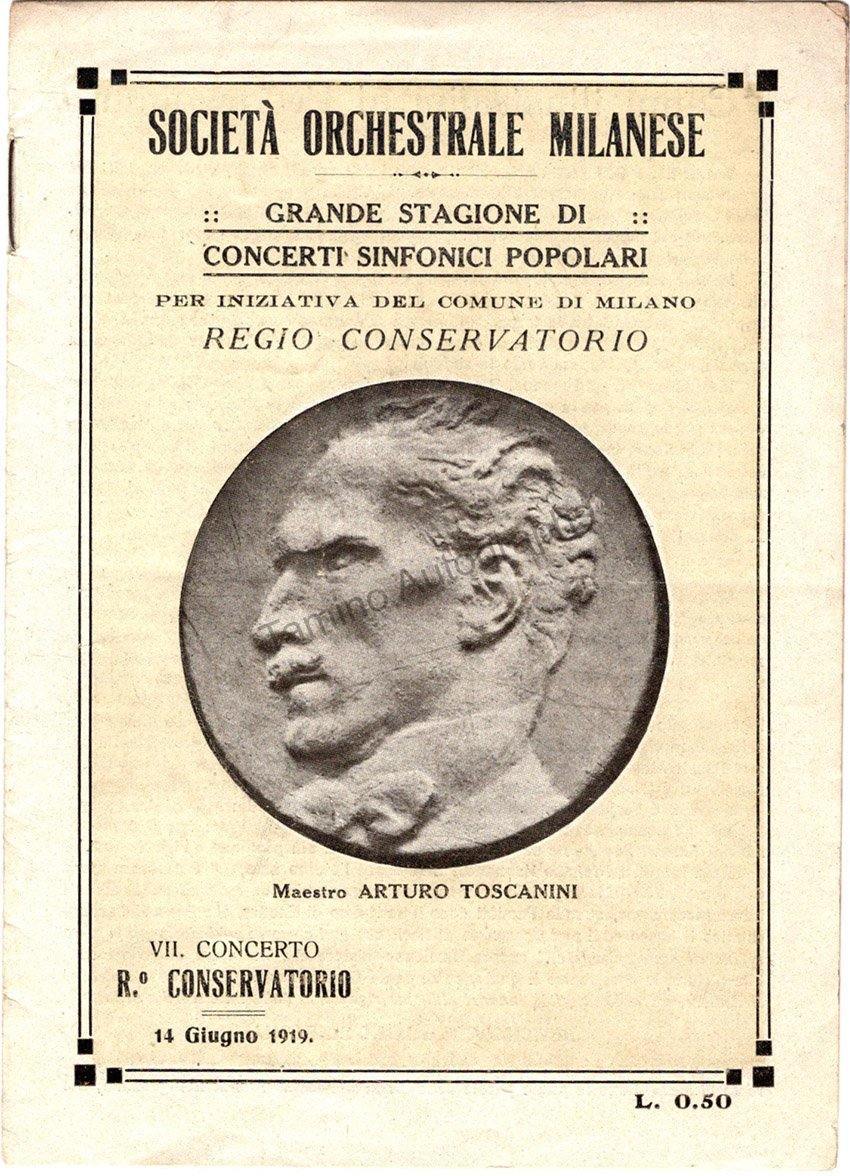 SOCIETÀ ORCHESTRALE MILANESE

:: GRANDE STAGIONE DI ::
CONCERTI SINFONICI POPOLARI

PER INIZIATIVA DEL COMUNE DI MILANO
REGIO CONSERVATORIO

Tamino Autographs

Maestro ARTURO TOSCANINI

VII. CONCERTO
R.º CONSERVATORIO
14 Giugno 1919.

L. 0.50